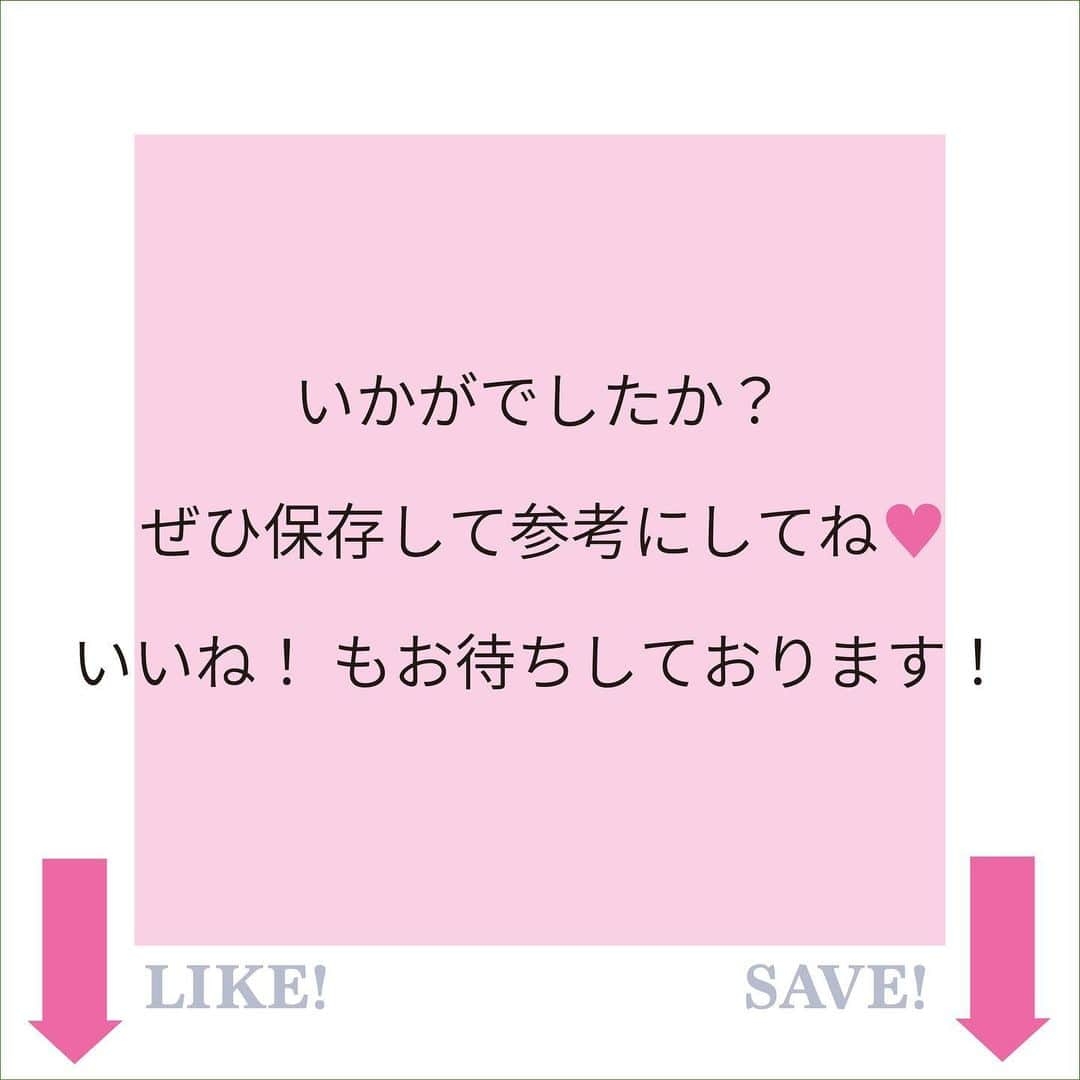 いかがでしたか？

ぜひ保存して参考にしてね♥

いいね！ もお待ちしております！

LIKE!

SAVE!